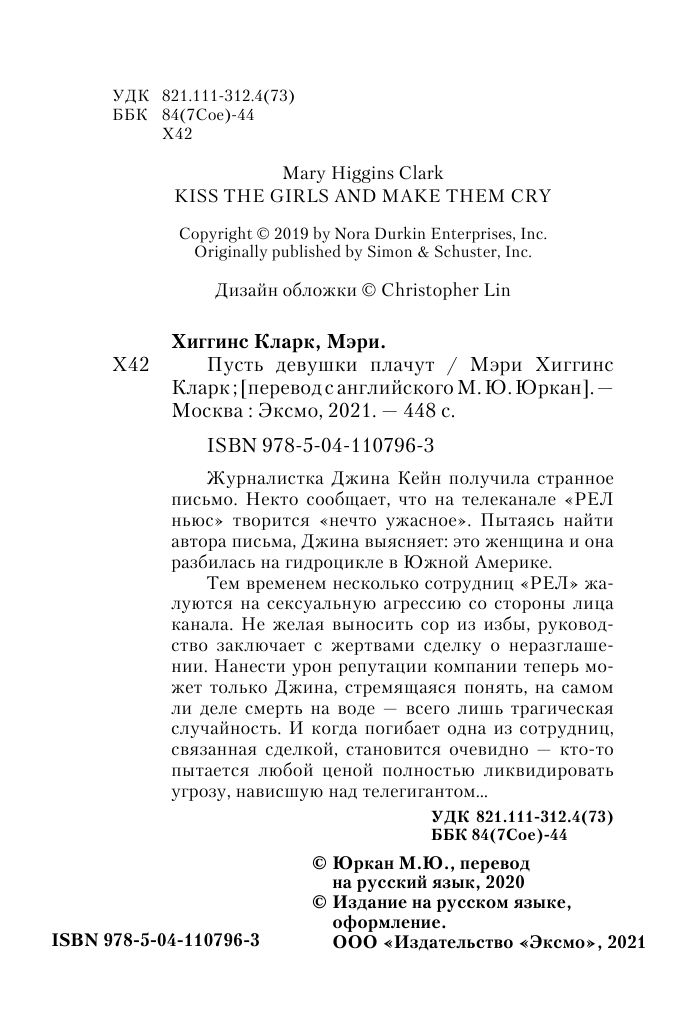 УДК 821.111-312.4(73)
ББК 84(7Сое)-44
Х42

Mary Higgins Clark
KISS THE GIRLS AND MAKE THEM CRY

Copyright © 2019 by Nora Durkin Enterprises, Inc.
Originally published by Simon & Schuster, Inc.

Дизайн обложки © Christopher Lin

Хиггинс Кларк, Мэри.
Х42 Пусть девушки плачут / Мэри Хиггинс Кларк ; [перевод с английского М. Ю. Юркан]. — Москва : Эксмо, 2021. — 448 с.

ISBN 978-5-04-110796-3

Журналистка Джина Кейн получила странное письмо. Некто сообщает, что на телеканале «РЕЛ ньюс» творится «нечто ужасное». Пытаясь найти автора письма, Джина выясняет: это женщина и она разбилась на гидроцикле в Южной Америке.

Тем временем несколько сотрудниц «РЕЛ» жалуются на сексуальную агрессию со стороны лица канала. Не желая выносить сор из избы, руководство заключает с жертвами сделку о неразглашении. Нанести урон репутации компании теперь может только Джина, стремящаяся понять, на самом ли деле смерть на воде — всего лишь трагическая случайность. И когда погибает одна из сотрудниц, связанная сделкой, становится очевидно — кто-то пытается любой ценой полностью ликвидировать угрозу, нависшую над телегигантом...

УДК 821.111-312.4(73)
ББК 84(7Сое)-44

© Юркан М.Ю., перевод на русский язык, 2020
© Издание на русском языке, оформление. ООО «Издательство «Эксмо», 2021

ISBN 978-5-04-110796-3